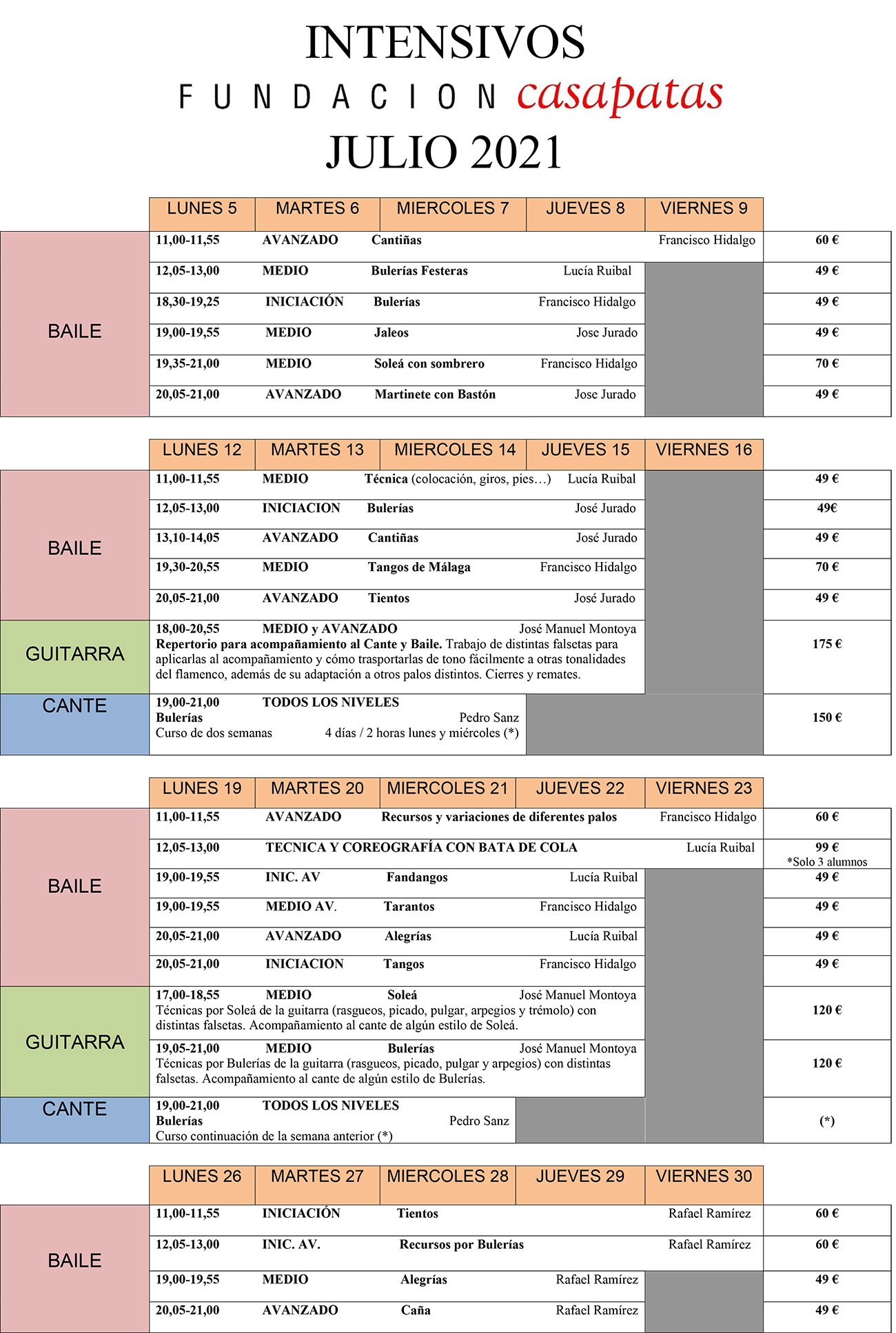 INTENSIVOS
FUNDACION casapatas
JULIO 2021

| | LUNES 5 | MARTES 6 | MIERCOLES 7 | JUEVES 8 | VIERNES 9 | |
|---|---|---|---|---|---|---|
| BAILE | 11,00-11,55 AVANZADO Cantiñas Francisco Hidalgo | | | | | 60 € |
| | 12,05-13,00 MEDIO Bulerías Festeras Lucía Ruibal | | | | | 49 € |
| | 18,30-19,25 INICIACIÓN Bulerías Francisco Hidalgo | | | | | 49 € |
| | 19,00-19,55 MEDIO Jaleos Jose Jurado | | | | | 49 € |
| | 19,35-21,00 MEDIO Soleá con sombrero Francisco Hidalgo | | | | | 70 € |
| | 20,05-21,00 AVANZADO Martinete con Bastón Jose Jurado | | | | | 49 € |

| | LUNES 12 | MARTES 13 | MIERCOLES 14 | JUEVES 15 | VIERNES 16 | |
|---|---|---|---|---|---|---|
| BAILE | 11,00-11,55 MEDIO Técnica (colocación, giros, pies…) Lucía Ruibal | | | | | 49 € |
| | 12,05-13,00 INICIACION Bulerías José Jurado | | | | | 49€ |
| | 13,10-14,05 AVANZADO Cantiñas José Jurado | | | | | 49 € |
| | 19,30-20,55 MEDIO Tangos de Málaga Francisco Hidalgo | | | | | 70 € |
| | 20,05-21,00 AVANZADO Tientos José Jurado | | | | | 49 € |
| GUITARRA | 18,00-20,55 MEDIO y AVANZADO José Manuel Montoya Repertorio para acompañamiento al Cante y Baile. Trabajo de distintas falsetas para aplicarlas al acompañamiento y cómo trasportarlas de tono fácilmente a otras tonalidades del flamenco, además de su adaptación a otros palos distintos. Cierres y remates. | | | | | 175 € |
| CANTE | 19,00-21,00 TODOS LOS NIVELES Bulerías Pedro Sanz Curso de dos semanas 4 días / 2 horas lunes y miércoles (*) | | | | | 150 € |

| | LUNES 19 | MARTES 20 | MIERCOLES 21 | JUEVES 22 | VIERNES 23 | |
|---|---|---|---|---|---|---|
| BAILE | 11,00-11,55 AVANZADO Recursos y variaciones de diferentes palos Francisco Hidalgo | | | | | 60 € |
| | 12,05-13,00 TECNICA Y COREOGRAFÍA CON BATA DE COLA Lucía Ruibal | | | | | 99 € *Solo 3 alumnos |
| | 19,00-19,55 INIC. AV Fandangos Lucía Ruibal | | | | | 49 € |
| | 19,00-19,55 MEDIO AV. Tarantos Francisco Hidalgo | | | | | 49 € |
| | 20,05-21,00 AVANZADO Alegrías Lucía Ruibal | | | | | 49 € |
| | 20,05-21,00 INICIACION Tangos Francisco Hidalgo | | | | | 49 € |
| GUITARRA | 17,00-18,55 MEDIO Soleá José Manuel Montoya Técnicas por Soleá de la guitarra (rasgueos, picado, pulgar, arpegios y trémolo) con distintas falsetas. Acompañamiento al cante de algún estilo de Soleá. | | | | | 120 € |
| | 19,05-21,00 MEDIO Bulerías José Manuel Montoya Técnicas por Bulerías de la guitarra (rasgueos, picado, pulgar y arpegios) con distintas falsetas. Acompañamiento al cante de algún estilo de Bulerías. | | | | | 120 € |
| CANTE | 19,00-21,00 TODOS LOS NIVELES Bulerías Pedro Sanz Curso continuación de la semana anterior (*) | | | | | (*) |

| | LUNES 26 | MARTES 27 | MIERCOLES 28 | JUEVES 29 | VIERNES 30 | |
|---|---|---|---|---|---|---|
| BAILE | 11,00-11,55 INICIACIÓN Tientos Rafael Ramírez | | | | | 60 € |
| | 12,05-13,00 INIC. AV. Recursos por Bulerías Rafael Ramírez | | | | | 60 € |
| | 19,00-19,55 MEDIO Alegrías Rafael Ramírez | | | | | 49 € |
| | 20,05-21,00 AVANZADO Caña Rafael Ramírez | | | | | 49 € |